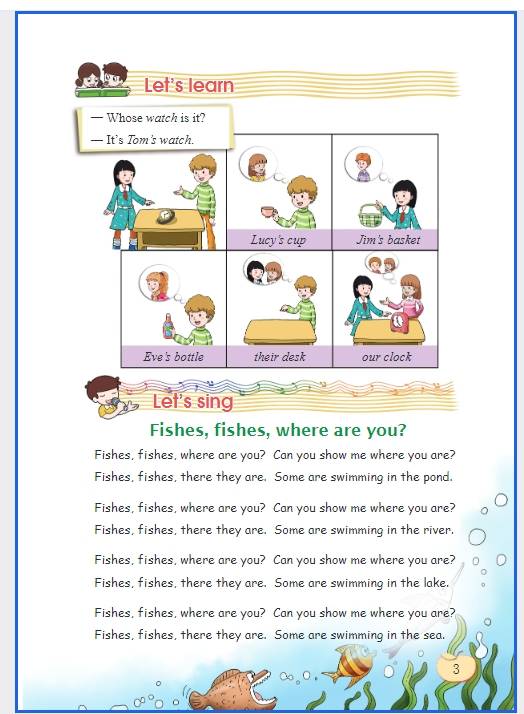 Let's learn

— Whose watch is it?
— It's Tom's watch.

Lucy's cup

Jim's basket

Eve's bottle

their desk

our clock

Let's sing

Fishes, fishes, where are you?

Fishes, fishes, where are you? Can you show me where you are?
Fishes, fishes, there they are. Some are swimming in the pond.

Fishes, fishes, where are you? Can you show me where you are?
Fishes, fishes, there they are. Some are swimming in the river.

Fishes, fishes, where are you? Can you show me where you are?
Fishes, fishes, there they are. Some are swimming in the lake.

Fishes, fishes, where are you? Can you show me where you are?
Fishes, fishes, there they are. Some are swimming in the sea.

3